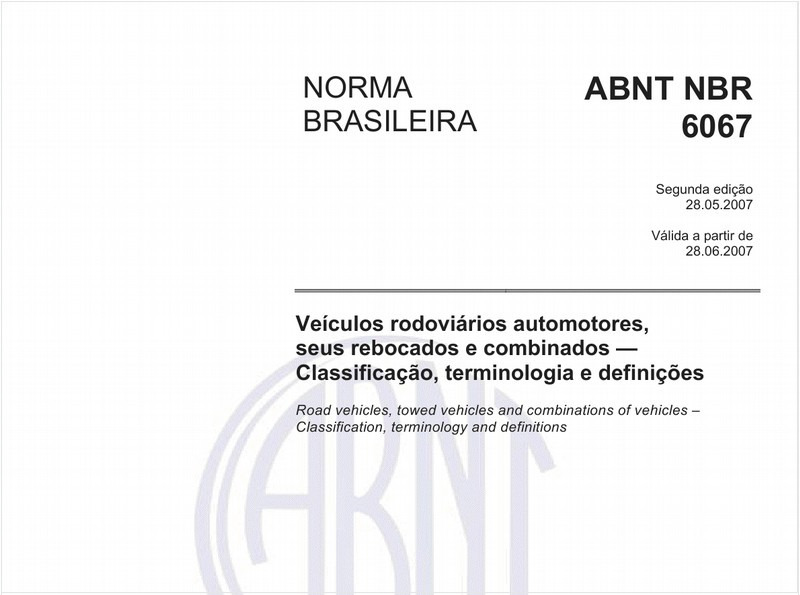 NORMA BRASILEIRA

ABNT NBR 6067

Segunda edição
28.05.2007

Válida a partir de
28.06.2007

Veículos rodoviários automotores, seus rebocados e combinados — Classificação, terminologia e definições

Road vehicles, towed vehicles and combinations of vehicles – Classification, terminology and definitions

ABNT